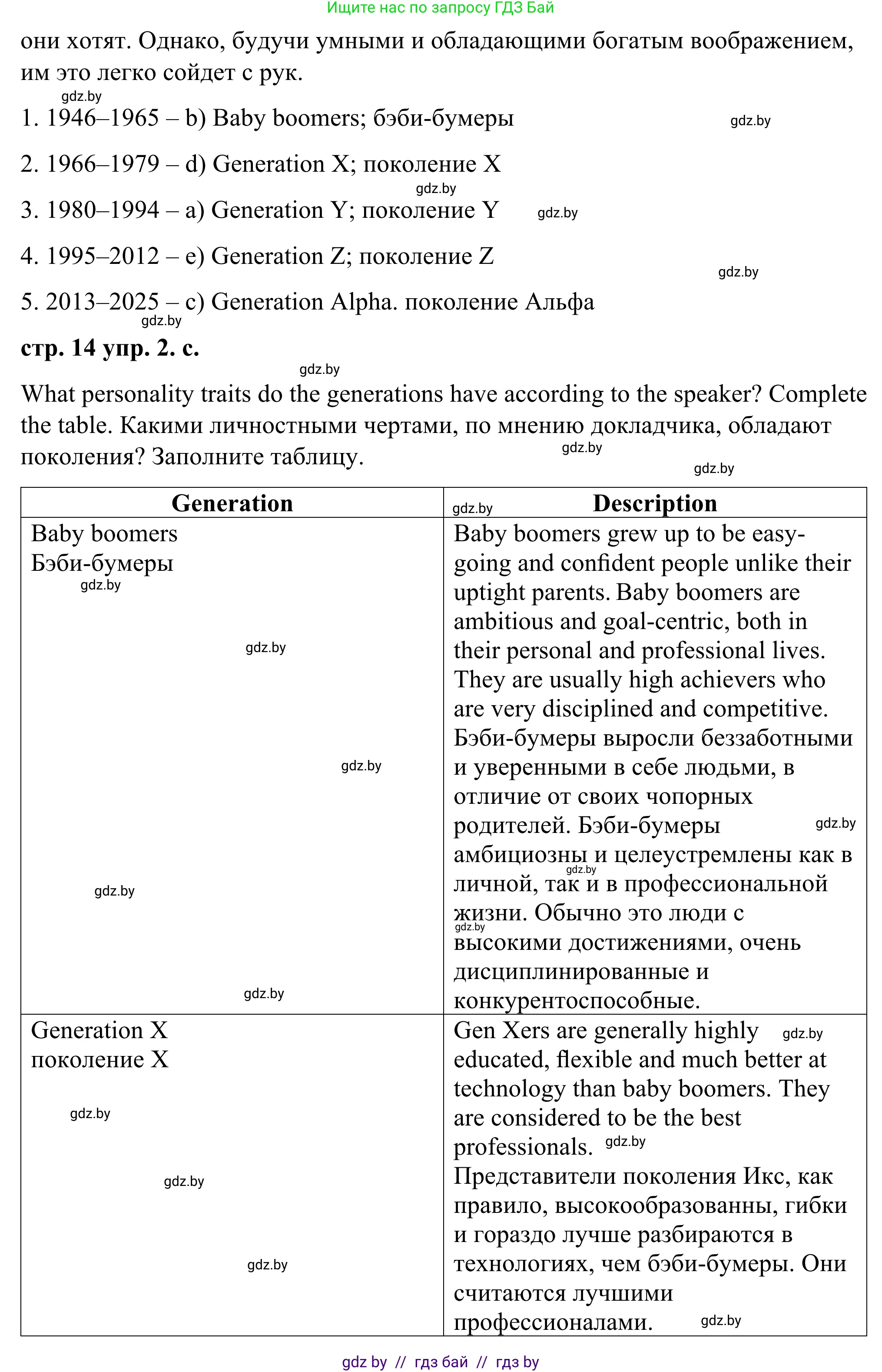 Ищите нас по запросу ГДЗ Бай

они хотят. Однако, будучи умными и обладающими богатым воображением, им это легко сойдет с рук.

gdz.by

1. 1946–1965 – b) Baby boomers; бэби-бумеры gdz.by

2. 1966–1979 – d) Generation X; поколение X

gdz.by

3. 1980–1994 – a) Generation Y; поколение Y gdz.by

4. 1995–2012 – e) Generation Z; поколение Z

gdz.by

5. 2013–2025 – c) Generation Alpha. поколение Альфа

gdz.by

стр. 14 упр. 2. с.

gdz.by

What personality traits do the generations have according to the speaker? Complete the table. Какими личностными чертами, по мнению докладчика, обладают поколения? Заполните таблицу. gdz.by

gdz.by

| Generation | gdz.by Description |
|---|---|
| Baby boomers Бэби-бумеры gdz.by gdz.by gdz.by gdz.by gdz.by | Baby boomers grew up to be easy-going and confident people unlike their uptight parents. Baby boomers are ambitious and goal-centric, both in their personal and professional lives. They are usually high achievers who are very disciplined and competitive. Бэби-бумеры выросли беззаботными и уверенными в себе людьми, в отличие от своих чопорных родителей. Бэби-бумеры gdz.by амбициозны и целеустремлены как в gdz.by личной, так и в профессиональной жизни. Обычно это люди с gdz.by высокими достижениями, очень дисциплинированные и конкурентоспособные. |
| Generation X поколение X gdz.by gdz.by gdz.by | Gen Xers are generally highly gdz.by educated, flexible and much better at technology than baby boomers. They are considered to be the best professionals. gdz.by Представители поколения Икс, как правило, высокообразованны, гибки и гораздо лучше разбираются в технологиях, чем бэби-бумеры. Они считаются лучшими профессионалами. gdz.by |

gdz by // гдз бай // гдз by